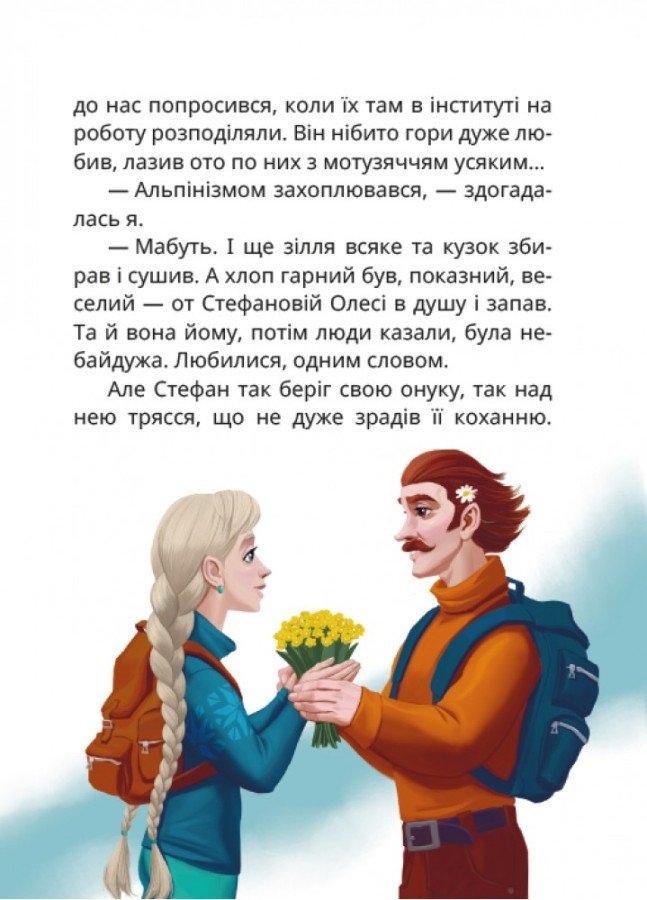 до нас попросився, коли їх там в інституті на роботу розподіляли. Він нібито гори дуже любив, лазив ото по них з мотузяччям усяким...

— Альпінізмом захоплювався, — здогадалась я.

— Мабуть. І ще зілля всяке та кузок збирав і сушив. А хлоп гарний був, показний, веселий — от Стефановій Олесі в душу і запав. Та й вона йому, потім люди казали, була небайдужа. Любилися, одним словом.

Але Стефан так беріг свою онуку, так над нею трясся, що не дуже зрадів її коханню.